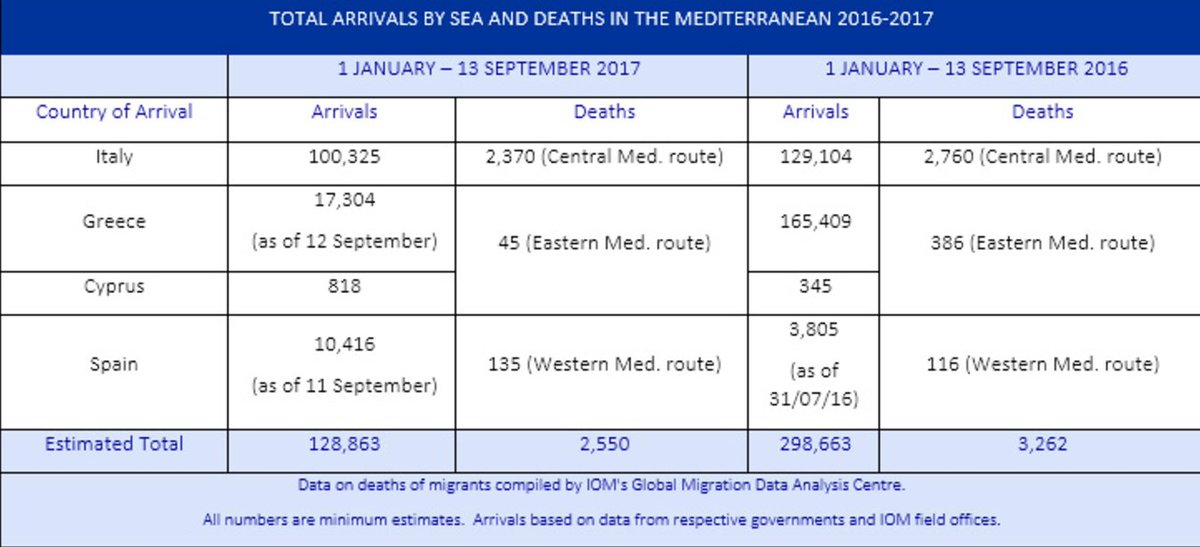 TOTAL ARRIVALS BY SEA AND DEATHS IN THE MEDITERRANEAN 2016-2017

| | 1 JANUARY – 13 SEPTEMBER 2017 | | 1 JANUARY – 13 SEPTEMBER 2016 | |
|---|---|---|---|---|
| Country of Arrival | Arrivals | Deaths | Arrivals | Deaths |
| Italy | 100,325 | 2,370 (Central Med. route) | 129,104 | 2,760 (Central Med. route) |
| Greece | 17,304 (as of 12 September) | 45 (Eastern Med. route) | 165,409 | 386 (Eastern Med. route) |
| Cyprus | 818 | | 345 | |
| Spain | 10,416 (as of 11 September) | 135 (Western Med. route) | 3,805 (as of 31/07/16) | 116 (Western Med. route) |
| Estimated Total | 128,863 | 2,550 | 298,663 | 3,262 |

Data on deaths of migrants compiled by IOM's Global Migration Data Analysis Centre.

All numbers are minimum estimates. Arrivals based on data from respective governments and IOM field offices.